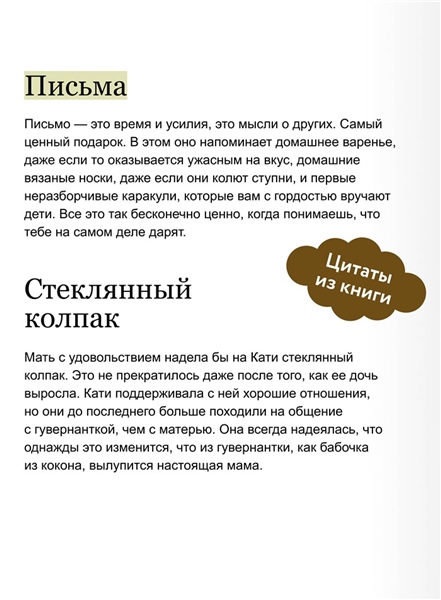 Письма

Письмо — это время и усилия, это мысли о других. Самый ценный подарок. В этом оно напоминает домашнее варенье, даже если то оказывается ужасным на вкус, домашние вязаные носки, даже если они колют ступни, и первые неразборчивые каракули, которые вам с гордостью вручают дети. Все это так бесконечно ценно, когда понимаешь, что тебе на самом деле дарят.

Цитаты из книги

Стеклянный колпак

Мать с удовольствием надела бы на Кати стеклянный колпак. Это не прекратилось даже после того, как ее дочь выросла. Кати поддерживала с ней хорошие отношения, но они до последнего больше походили на общение с гувернанткой, чем с матерью. Она всегда надеялась, что однажды это изменится, что из гувернантки, как бабочка из кокона, вылупится настоящая мама.